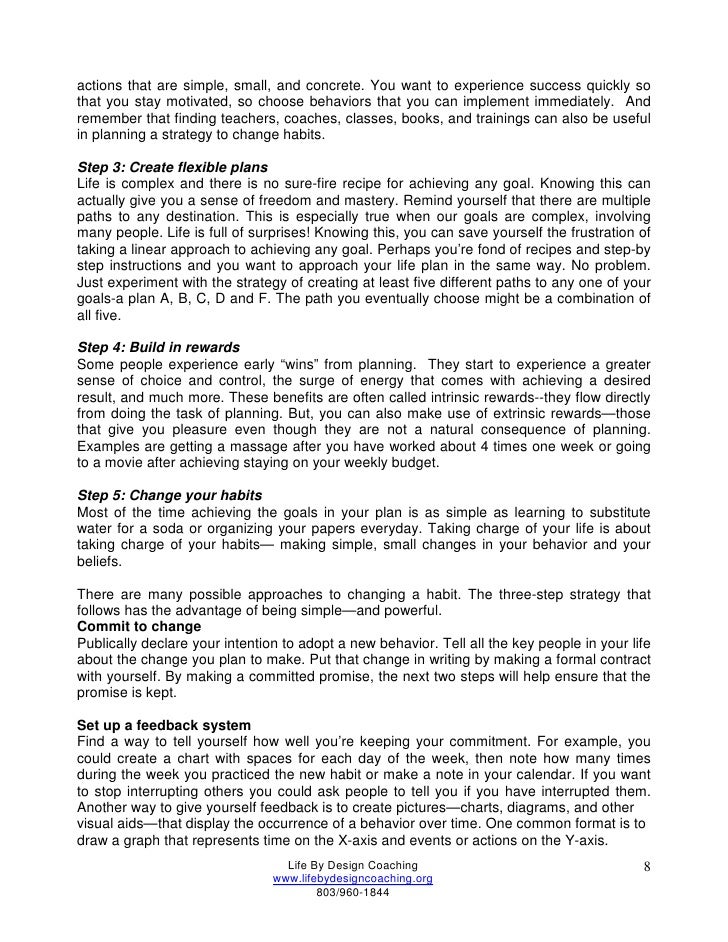 actions that are simple, small, and concrete. You want to experience success quickly so that you stay motivated, so choose behaviors that you can implement immediately. And remember that finding teachers, coaches, classes, books, and trainings can also be useful in planning a strategy to change habits.

Step 3: Create flexible plans
Life is complex and there is no sure-fire recipe for achieving any goal. Knowing this can actually give you a sense of freedom and mastery. Remind yourself that there are multiple paths to any destination. This is especially true when our goals are complex, involving many people. Life is full of surprises! Knowing this, you can save yourself the frustration of taking a linear approach to achieving any goal. Perhaps you're fond of recipes and step-by step instructions and you want to approach your life plan in the same way. No problem. Just experiment with the strategy of creating at least five different paths to any one of your goals-a plan A, B, C, D and F. The path you eventually choose might be a combination of all five.

Step 4: Build in rewards
Some people experience early "wins" from planning. They start to experience a greater sense of choice and control, the surge of energy that comes with achieving a desired result, and much more. These benefits are often called intrinsic rewards--they flow directly from doing the task of planning. But, you can also make use of extrinsic rewards—those that give you pleasure even though they are not a natural consequence of planning. Examples are getting a massage after you have worked about 4 times one week or going to a movie after achieving staying on your weekly budget.

Step 5: Change your habits
Most of the time achieving the goals in your plan is as simple as learning to substitute water for a soda or organizing your papers everyday. Taking charge of your life is about taking charge of your habits— making simple, small changes in your behavior and your beliefs.

There are many possible approaches to changing a habit. The three-step strategy that follows has the advantage of being simple—and powerful.
Commit to change
Publically declare your intention to adopt a new behavior. Tell all the key people in your life about the change you plan to make. Put that change in writing by making a formal contract with yourself. By making a committed promise, the next two steps will help ensure that the promise is kept.

Set up a feedback system
Find a way to tell yourself how well you're keeping your commitment. For example, you could create a chart with spaces for each day of the week, then note how many times during the week you practiced the new habit or make a note in your calendar. If you want to stop interrupting others you could ask people to tell you if you have interrupted them. Another way to give yourself feedback is to create pictures—charts, diagrams, and other visual aids—that display the occurrence of a behavior over time. One common format is to draw a graph that represents time on the X-axis and events or actions on the Y-axis.

Life By Design Coaching
www.lifebydesigncoaching.org
803/960-1844
8